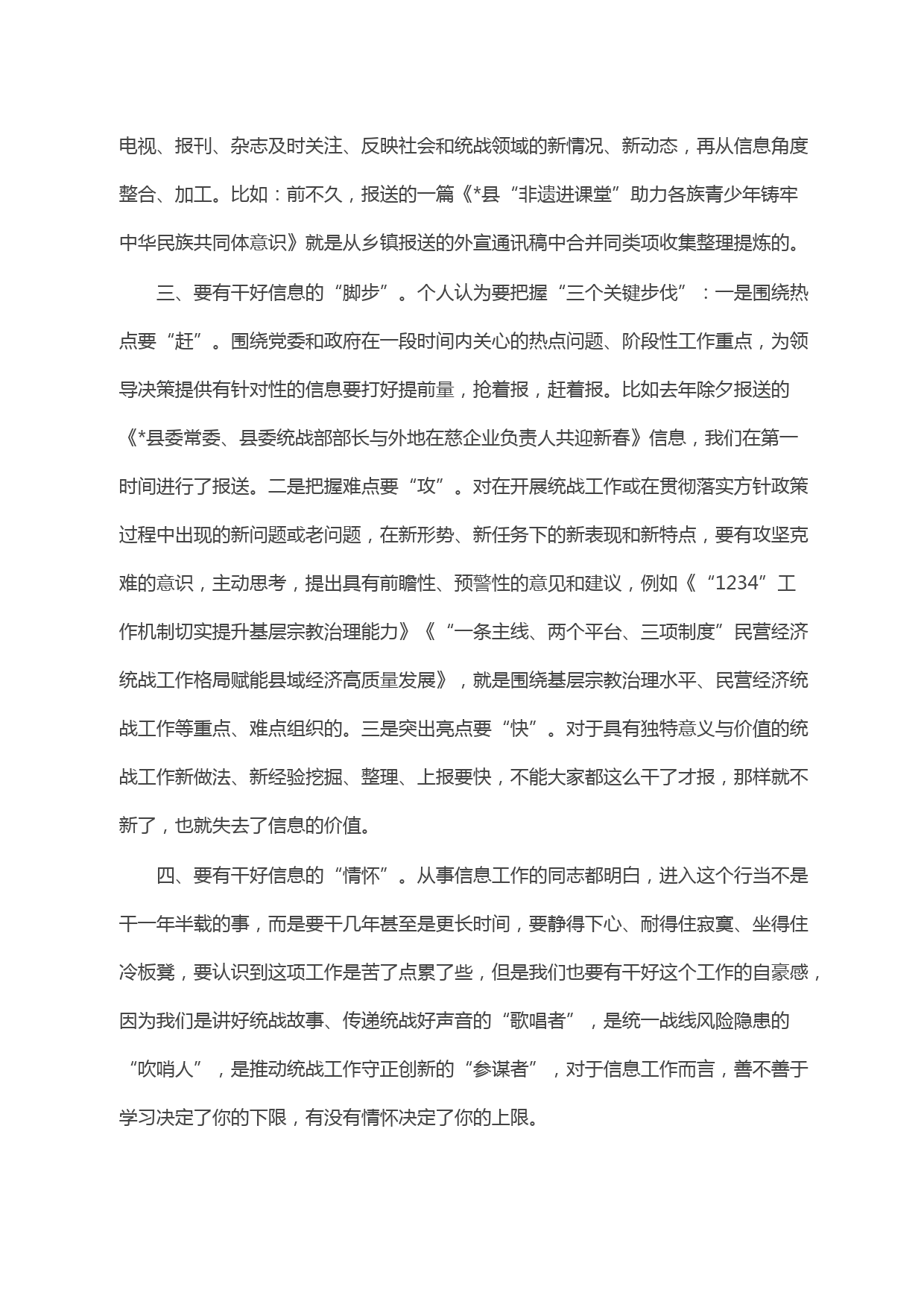 电视、报刊、杂志及时关注、反映社会和统战领域的新情况、新动态，再从信息角度整合、加工。比如：前不久，报送的一篇《*县“非遗进课堂”助力各族青少年铸牢中华民族共同体意识》就是从乡镇报送的外宣通讯稿中合并同类项收集整理提炼的。

三、要有干好信息的“脚步”。个人认为要把握“三个关键步伐”：一是围绕热点要“赶”。围绕党委和政府在一段时间内关心的热点问题、阶段性工作重点，为领导决策提供有针对性的信息要打好提前量，抢着报，赶着报。比如去年除夕报送的《*县委常委、县委统战部部长与外地在慈企业负责人共迎新春》信息，我们在第一时间进行了报送。二是把握难点要“攻”。对在开展统战工作或在贯彻落实方针政策过程中出现的新问题或老问题，在新形势、新任务下的新表现和新特点，要有攻坚克难的意识，主动思考，提出具有前瞻性、预警性的意见和建议，例如《“1234”工作机制切实提升基层宗教治理能力》《“一条主线、两个平台、三项制度”民营经济统战工作格局赋能县域经济高质量发展》，就是围绕基层宗教治理水平、民营经济统战工作等重点、难点组织的。三是突出亮点要“快”。对于具有独特意义与价值的统战工作新做法、新经验挖掘、整理、上报要快，不能大家都这么干了才报，那样就不新了，也就失去了信息的价值。

四、要有干好信息的“情怀”。从事信息工作的同志都明白，进入这个行当不是干一年半载的事，而是要干几年甚至是更长时间，要静得下心、耐得住寂寞、坐得住冷板凳，要认识到这项工作是苦了点累了些，但是我们也要有干好这个工作的自豪感，因为我们是讲好统战故事、传递统战好声音的“歌唱者”，是统一战线风险隐患的“吹哨人”，是推动统战工作守正创新的“参谋者”，对于信息工作而言，善不善于学习决定了你的下限，有没有情怀决定了你的上限。